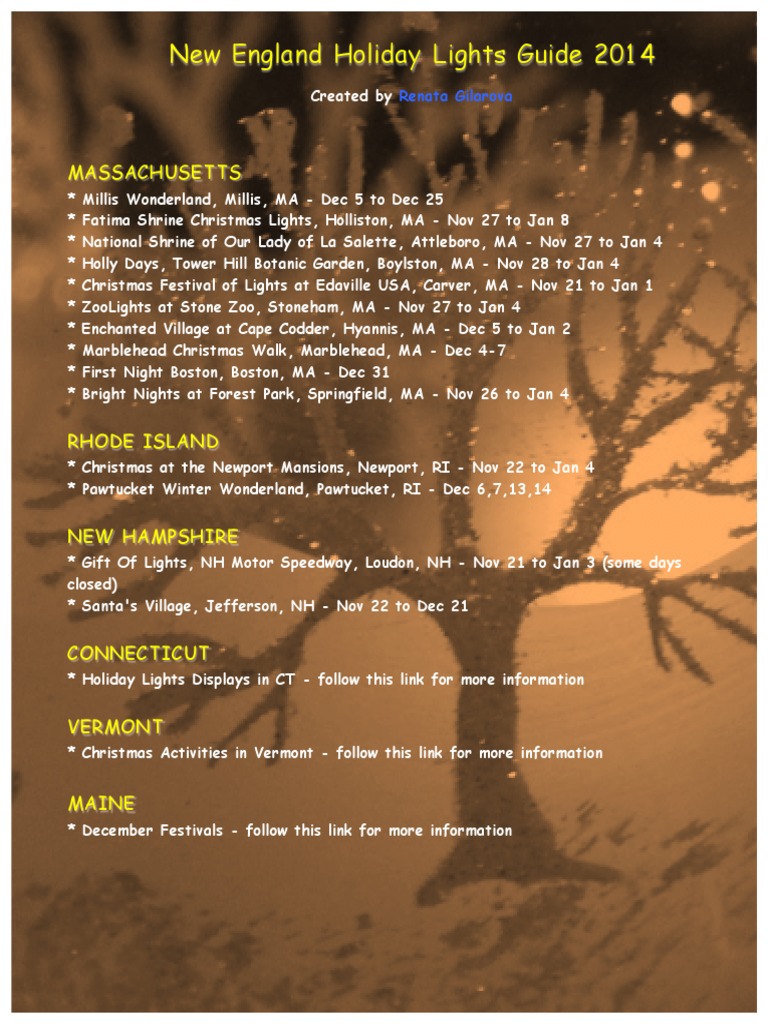 New England Holiday Lights Guide 2014

Created by Renata Gilarova

MASSACHUSETTS

* Millis Wonderland, Millis, MA - Dec 5 to Dec 25
* Fatima Shrine Christmas Lights, Holliston, MA - Nov 27 to Jan 8
* National Shrine of Our Lady of La Salette, Attleboro, MA - Nov 27 to Jan 4
* Holly Days, Tower Hill Botanic Garden, Boylston, MA - Nov 28 to Jan 4
* Christmas Festival of Lights at Edaville USA, Carver, MA - Nov 21 to Jan 1
* ZooLights at Stone Zoo, Stoneham, MA - Nov 27 to Jan 4
* Enchanted Village at Cape Codder, Hyannis, MA - Dec 5 to Jan 2
* Marblehead Christmas Walk, Marblehead, MA - Dec 4-7
* First Night Boston, Boston, MA - Dec 31
* Bright Nights at Forest Park, Springfield, MA - Nov 26 to Jan 4

RHODE ISLAND

* Christmas at the Newport Mansions, Newport, RI - Nov 22 to Jan 4
* Pawtucket Winter Wonderland, Pawtucket, RI - Dec 6,7,13,14

NEW HAMPSHIRE

* Gift Of Lights, NH Motor Speedway, Loudon, NH - Nov 21 to Jan 3 (some days closed)
* Santa's Village, Jefferson, NH - Nov 22 to Dec 21

CONNECTICUT

* Holiday Lights Displays in CT - follow this link for more information

VERMONT

* Christmas Activities in Vermont - follow this link for more information

MAINE

* December Festivals - follow this link for more information